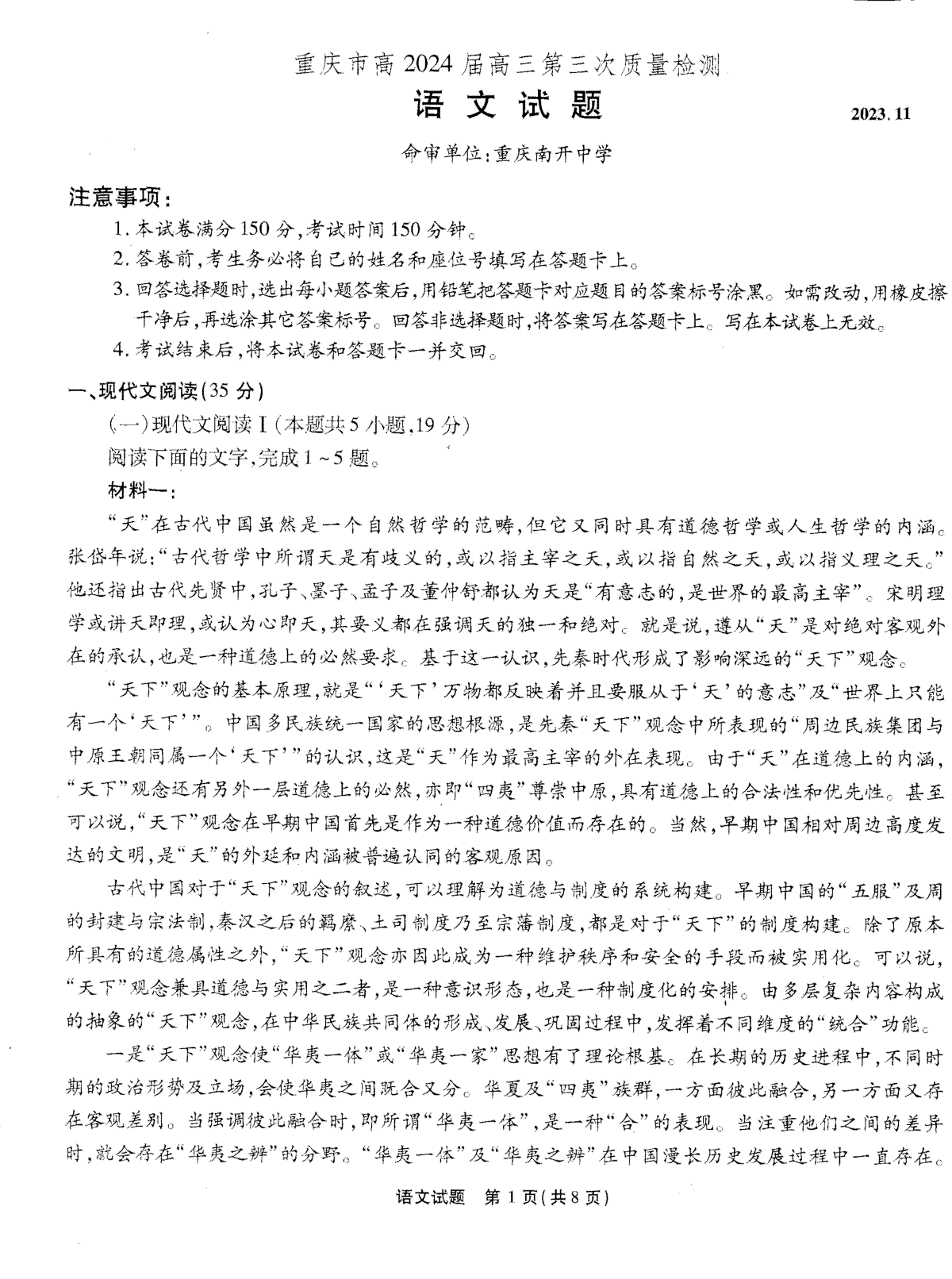 重庆市高2024届高三第三次质量检测
语文试题
2023.11

命审单位:重庆南开中学

注意事项:
1. 本试卷满分150分,考试时间150分钟。
2. 答卷前,考生务必将自己的姓名和座位号填写在答题卡上。
3. 回答选择题时,选出每小题答案后,用铅笔把答题卡对应题目的答案标号涂黑。如需改动,用橡皮擦干净后,再选涂其它答案标号。回答非选择题时,将答案写在答题卡上。写在本试卷上无效。
4. 考试结束后,将本试卷和答题卡一并交回。

一、现代文阅读(35分)
(一)现代文阅读Ⅰ(本题共5小题,19分)
阅读下面的文字,完成1~5题。
材料一:
“天”在古代中国虽然是一个自然哲学的范畴,但它又同时具有道德哲学或人生哲学的内涵。张岱年说:“古代哲学中所谓天是有歧义的,或以指主宰之天,或以指自然之天,或以指义理之天。”他还指出古代先贤中,孔子、墨子、孟子及董仲舒都认为天是“有意志的,是世界的最高主宰”。宋明理学或讲天即理,或认为心即天,其要义都在强调天的独一和绝对。就是说,遵从“天”是对绝对客观外在的承认,也是一种道德上的必然要求。基于这一认识,先秦时代形成了影响深远的“天下”观念。

“天下”观念的基本原理,就是“‘天下’万物都反映着并且要服从于‘天’的意志”及“世界上只能有一个‘天下’”。中国多民族统一国家的思想根源,是先秦“天下”观念中所表现的“周边民族集团与中原王朝同属一个‘天下’”的认识,这是“天”作为最高主宰的外在表现。由于“天”在道德上的内涵,“天下”观念还有另外一层道德上的必然,亦即“四夷”尊崇中原,具有道德上的合法性和优先性。甚至可以说,“天下”观念在早期中国首先是作为一种道德价值而存在的。当然,早期中国相对周边高度发达的文明,是“天”的外延和内涵被普遍认同的客观原因。

古代中国对于“天下”观念的叙述,可以理解为道德与制度的系统构建。早期中国的“五服”及周的封建与宗法制,秦汉之后的羁縻、土司制度乃至宗藩制度,都是对于“天下”的制度构建。除了原本所具有的道德属性之外,“天下”观念亦因此成为一种维护秩序和安全的手段而被实用化。可以说,“天下”观念兼具道德与实用之二者,是一种意识形态,也是一种制度化的安排。由多层复杂内容构成的抽象的“天下”观念,在中华民族共同体的形成、发展、巩固过程中,发挥着不同维度的“统合”功能。

一是“天下”观念使“华夷一体”或“华夷一家”思想有了理论根基。在长期的历史进程中,不同时期的政治形势及立场,会使华夷之间既合又分。华夏及“四夷”族群,一方面彼此融合,另一方面又存在客观差别。当强调彼此融合时,即所谓“华夷一体”,是一种“合”的表现。当注重他们之间的差异时,就会存在“华夷之辨”的分野。“华夷一体”及“华夷之辨”在中国漫长历史发展过程中一直存在。

语文试题 第1页(共8页)